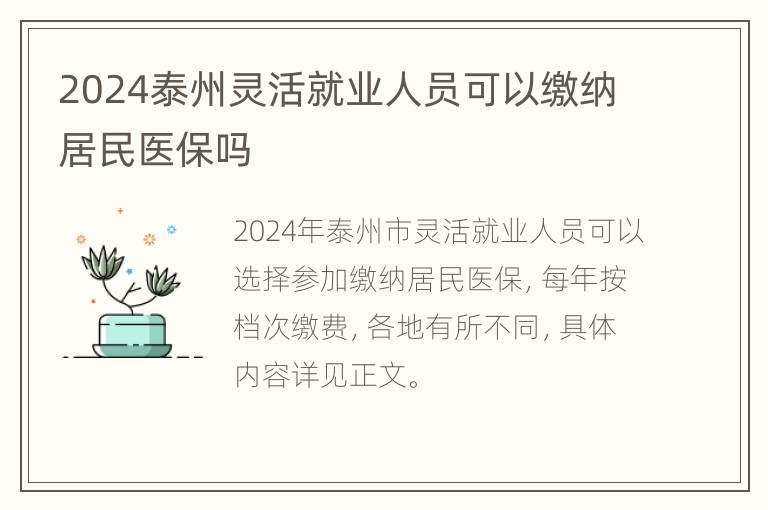 2024泰州灵活就业人员可以缴纳居民医保吗

2024年泰州市灵活就业人员可以选择参加缴纳居民医保, 每年按档次缴费, 各地有所不同, 具体内容详见正文。